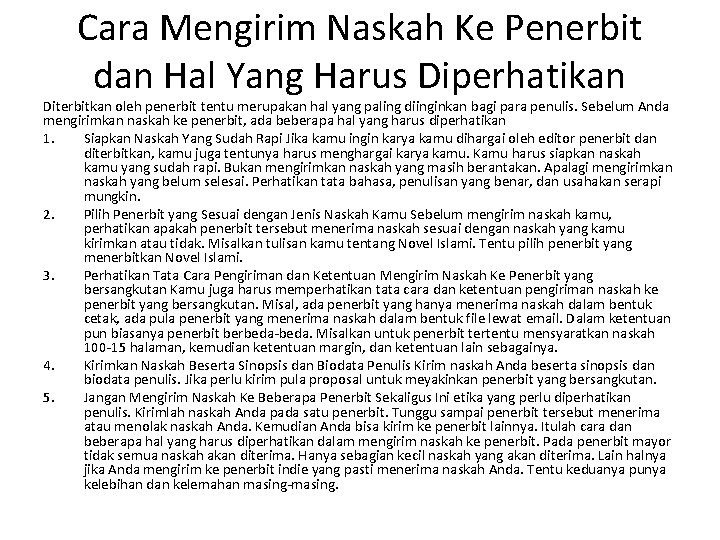 Cara Mengirim Naskah Ke Penerbit dan Hal Yang Harus Diperhatikan

Diterbitkan oleh penerbit tentu merupakan hal yang paling diinginkan bagi para penulis. Sebelum Anda mengirimkan naskah ke penerbit, ada beberapa hal yang harus diperhatikan

1. Siapkan Naskah Yang Sudah Rapi Jika kamu ingin karya kamu dihargai oleh editor penerbit dan diterbitkan, kamu juga tentunya harus menghargai karya kamu. Kamu harus siapkan naskah kamu yang sudah rapi. Bukan mengirimkan naskah yang masih berantakan. Apalagi mengirimkan naskah yang belum selesai. Perhatikan tata bahasa, penulisan yang benar, dan usahakan serapi mungkin.

2. Pilih Penerbit yang Sesuai dengan Jenis Naskah Kamu Sebelum mengirim naskah kamu, perhatikan apakah penerbit tersebut menerima naskah sesuai dengan naskah yang kamu kirimkan atau tidak. Misalkan tulisan kamu tentang Novel Islami. Tentu pilih penerbit yang menerbitkan Novel Islami.

3. Perhatikan Tata Cara Pengiriman dan Ketentuan Mengirim Naskah Ke Penerbit yang bersangkutan Kamu juga harus memperhatikan tata cara dan ketentuan pengiriman naskah ke penerbit yang bersangkutan. Misal, ada penerbit yang hanya menerima naskah dalam bentuk cetak, ada pula penerbit yang menerima naskah dalam bentuk file lewat email. Dalam ketentuan pun biasanya penerbit berbeda-beda. Misalkan untuk penerbit tertentu mensyaratkan naskah 100-15 halaman, kemudian ketentuan margin, dan ketentuan lain sebagainya.

4. Kirimkan Naskah Beserta Sinopsis dan Biodata Penulis Kirim naskah Anda beserta sinopsis dan biodata penulis. Jika perlu kirim pula proposal untuk meyakinkan penerbit yang bersangkutan.

5. Jangan Mengirim Naskah Ke Beberapa Penerbit Sekaligus Ini etika yang perlu diperhatikan penulis. Kirimlah naskah Anda pada satu penerbit. Tunggu sampai penerbit tersebut menerima atau menolak naskah Anda. Kemudian Anda bisa kirim ke penerbit lainnya. Itulah cara dan beberapa hal yang harus diperhatikan dalam mengirim naskah ke penerbit. Pada penerbit mayor tidak semua naskah akan diterima. Hanya sebagian kecil naskah yang akan diterima. Lain halnya jika Anda mengirim ke penerbit indie yang pasti menerima naskah Anda. Tentu keduanya punya kelebihan dan kelemahan masing-masing.